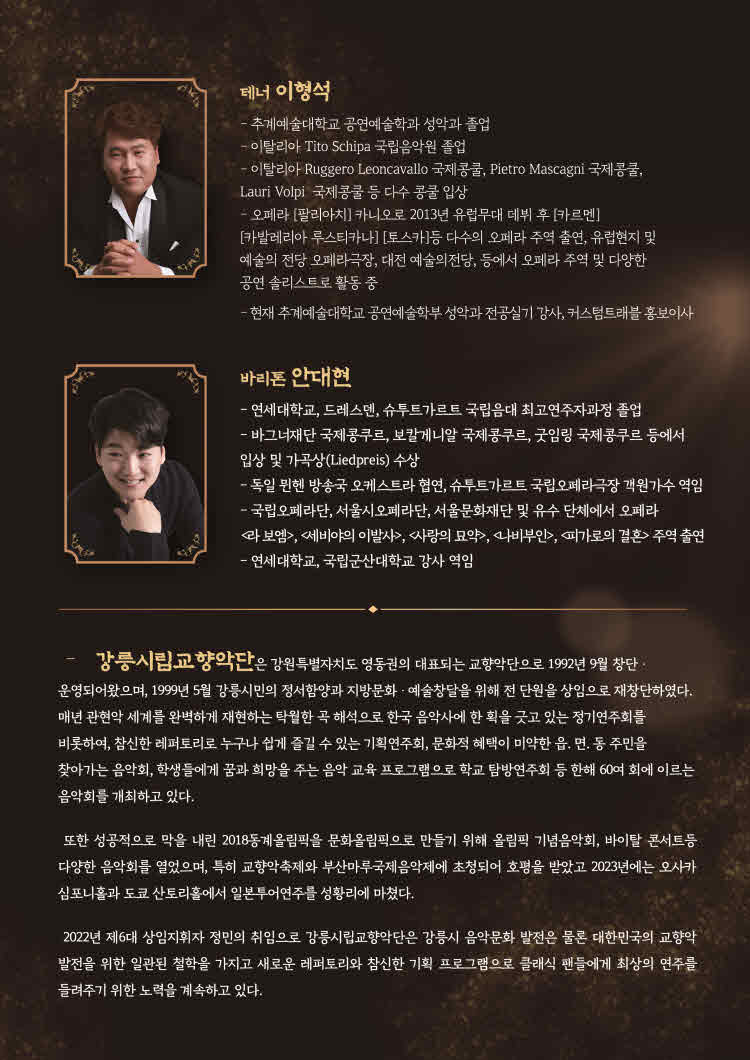 테너 이형석

- 추계예술대학교 공연예술학과 성악과 졸업
- 이탈리아 Tito Schipa 국립음악원 졸업
- 이탈리아 Ruggero Leoncavallo 국제콩쿨, Pietro Mascagni 국제콩쿨, Lauri Volpi 국제콩쿨 등 다수 콩쿨 입상
- 오페라 [팔리아치] 카니오로 2013년 유럽무대 데뷔 후 [카르멘] [카발레리아 루스티카나] [토스카]등 다수의 오페라 주역 출연, 유럽현지 및 예술의 전당 오페라극장, 대전 예술의전당, 등에서 오페라 주역 및 다양한 공연 솔리스트로 활동 중
- 현재 추계예술대학교 공연예술학부 성악과 전공실기 강사, 커스텀트래블 홍보이사

바리톤 안대현

- 연세대학교, 드레스덴, 슈투트가르트 국립음대 최고연주자과정 졸업
- 바그너재단 국제콩쿠르, 보칼게니알 국제콩쿠르, 굿임링 국제콩쿠르 등에서 입상 및 가곡상(Liedpreis) 수상
- 독일 뮌헨 방송국 오케스트라 협연, 슈투트가르트 국립오페라극장 객원가수 역임
- 국립오페라단, 서울시오페라단, 서울문화재단 및 유수 단체에서 오페라 <라 보엠>, <세비야의 이발사>, <사랑의 묘약>, <나비부인>, <피가로의 결혼> 주역 출연
- 연세대학교, 국립군산대학교 강사 역임

- 강릉시립교향악단은 강원특별자치도 영동권의 대표되는 교향악단으로 1992년 9월 창단 · 운영되어왔으며, 1999년 5월 강릉시민의 정서함양과 지방문화 · 예술창달을 위해 전 단원을 상임으로 재창단하였다. 매년 관현악 세계를 완벽하게 재현하는 탁월한 곡 해석으로 한국 음악사에 한 획을 긋고 있는 정기연주회를 비롯하여, 참신한 레퍼토리로 누구나 쉽게 즐길 수 있는 기획연주회, 문화적 혜택이 미약한 읍. 면. 동 주민을 찾아가는 음악회, 학생들에게 꿈과 희망을 주는 음악 교육 프로그램으로 학교 탐방연주회 등 한해 60여 회에 이르는 음악회를 개최하고 있다.

또한 성공적으로 막을 내린 2018동계올림픽을 문화올림픽으로 만들기 위해 올림픽 기념음악회, 바이탈 콘서트등 다양한 음악회를 열었으며, 특히 교향악축제와 부산마루국제음악제에 초청되어 호평을 받았고 2023년에는 오사카 심포니홀과 도쿄 산토리홀에서 일본투어연주를 성황리에 마쳤다.

2022년 제6대 상임지휘자 정민의 취임으로 강릉시립교향악단은 강릉시 음악문화 발전은 물론 대한민국의 교향악 발전을 위한 일관된 철학을 가지고 새로운 레퍼토리와 참신한 기획 프로그램으로 클래식 팬들에게 최상의 연주를 들려주기 위한 노력을 계속하고 있다.